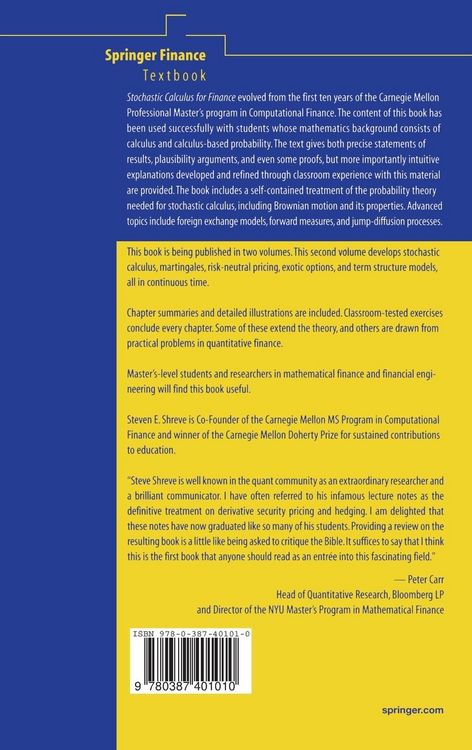 Springer Finance
Textbook

Stochastic Calculus for Finance evolved from the first ten years of the Carnegie Mellon Professional Master's program in Computational Finance. The content of this book has been used successfully with students whose mathematics background consists of calculus and calculus-based probability. The text gives both precise statements of results, plausibility arguments, and even some proofs, but more importantly intuitive explanations developed and refined through classroom experience with this material are provided. The book includes a self-contained treatment of the probability theory needed for stochastic calculus, including Brownian motion and its properties. Advanced topics include foreign exchange models, forward measures, and jump-diffusion processes.

This book is being published in two volumes. This second volume develops stochastic calculus, martingales, risk-neutral pricing, exotic options, and term structure models, all in continuous time.

Chapter summaries and detailed illustrations are included. Classroom-tested exercises conclude every chapter. Some of these extend the theory, and others are drawn from practical problems in quantitative finance.

Master's-level students and researchers in mathematical finance and financial engineering will find this book useful.

Steven E. Shreve is Co-Founder of the Carnegie Mellon MS Program in Computational Finance and winner of the Carnegie Mellon Doherty Prize for sustained contributions to education.

"Steve Shreve is well known in the quant community as an extraordinary researcher and a brilliant communicator. I have often referred to his infamous lecture notes as the definitive treatment on derivative security pricing and hedging. I am delighted that these notes have now graduated like so many of his students. Providing a review on the resulting book is a little like being asked to critique the Bible. It suffices to say that I think this is the first book that anyone should read as an entrée into this fascinating field."

— Peter Carr
Head of Quantitative Research, Bloomberg LP
and Director of the NYU Master's Program in Mathematical Finance

ISBN 978-0-387-40101-0

9 780387 401010

springer.com